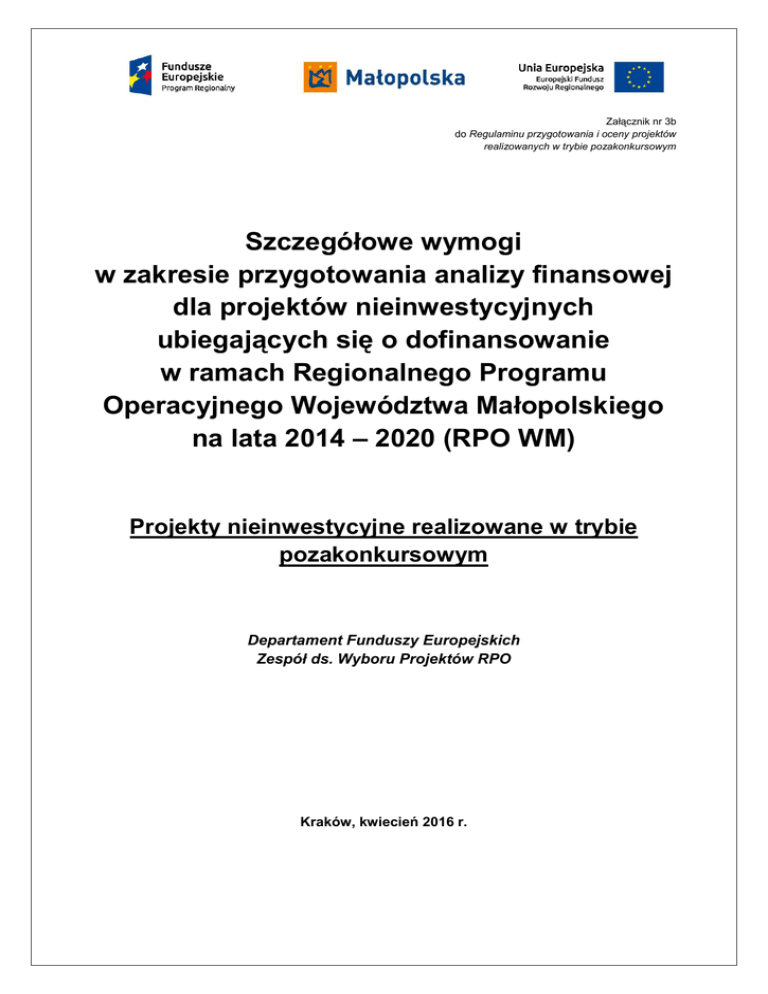 Fundusze Europejskie
Program Regionalny

Małopolska

Unia Europejska
Europejski Fundusz Rozwoju Regionalnego

Załącznik nr 3b
do Regulaminu przygotowania i oceny projektów realizowanych w trybie pozakonkursowym

Szczegółowe wymogi w zakresie przygotowania analizy finansowej dla projektów nieinwestycyjnych ubiegających się o dofinansowanie w ramach Regionalnego Programu Operacyjnego Województwa Małopolskiego na lata 2014 – 2020 (RPO WM)

Projekty nieinwestycyjne realizowane w trybie pozakonkursowym

Departament Funduszy Europejskich
Zespół ds. Wyboru Projektów RPO

Kraków, kwiecień 2016 r.